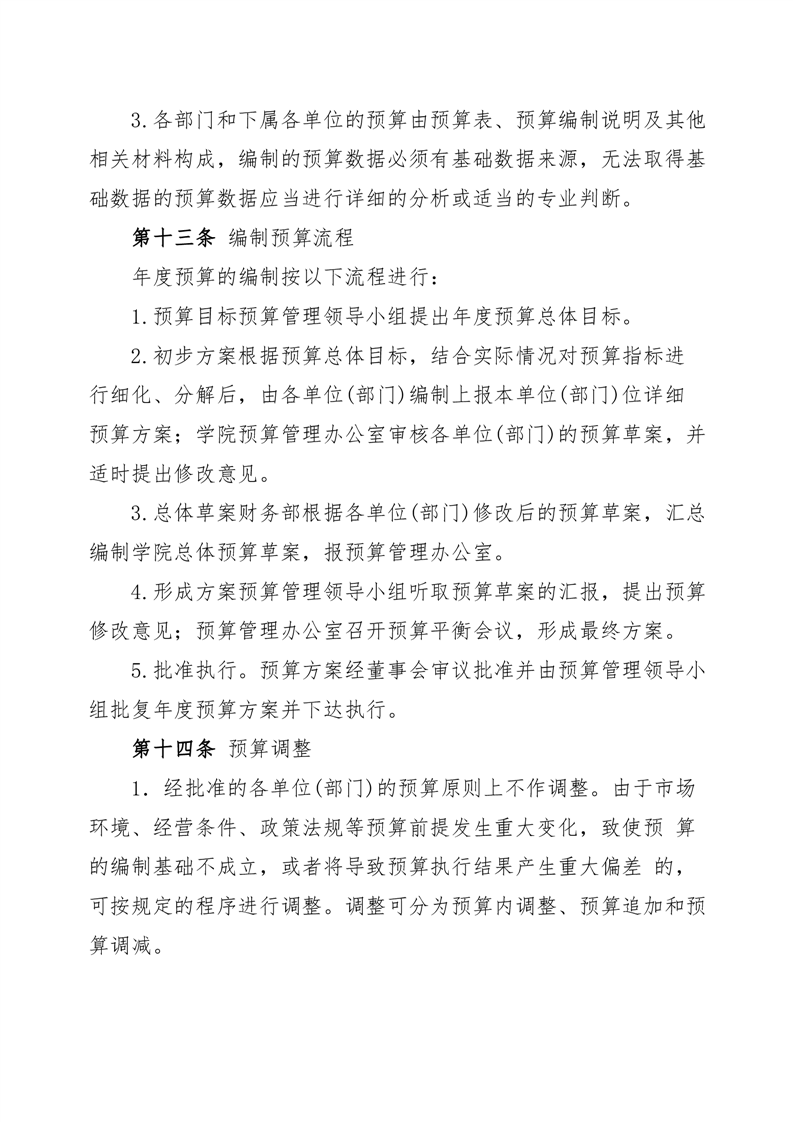 3.各部门和下属各单位的预算由预算表、预算编制说明及其他相关材料构成，编制的预算数据必须有基础数据来源，无法取得基础数据的预算数据应当进行详细的分析或适当的专业判断。

第十三条 编制预算流程

年度预算的编制按以下流程进行：

1.预算目标预算管理领导小组提出年度预算总体目标。

2.初步方案根据预算总体目标，结合实际情况对预算指标进行细化、分解后，由各单位(部门)编制上报本单位(部门)位详细预算方案；学院预算管理办公室审核各单位(部门)的预算草案，并适时提出修改意见。

3.总体草案财务部根据各单位(部门)修改后的预算草案，汇总编制学院总体预算草案，报预算管理办公室。

4.形成方案预算管理领导小组听取预算草案的汇报，提出预算修改意见；预算管理办公室召开预算平衡会议，形成最终方案。

5.批准执行。预算方案经董事会审议批准并由预算管理领导小组批复年度预算方案并下达执行。

第十四条 预算调整

1. 经批准的各单位(部门)的预算原则上不作调整。由于市场环境、经营条件、政策法规等预算前提发生重大变化，致使预 算的编制基础不成立，或者将导致预算执行结果产生重大偏差 的，可按规定的程序进行调整。调整可分为预算内调整、预算追加和预算调减。